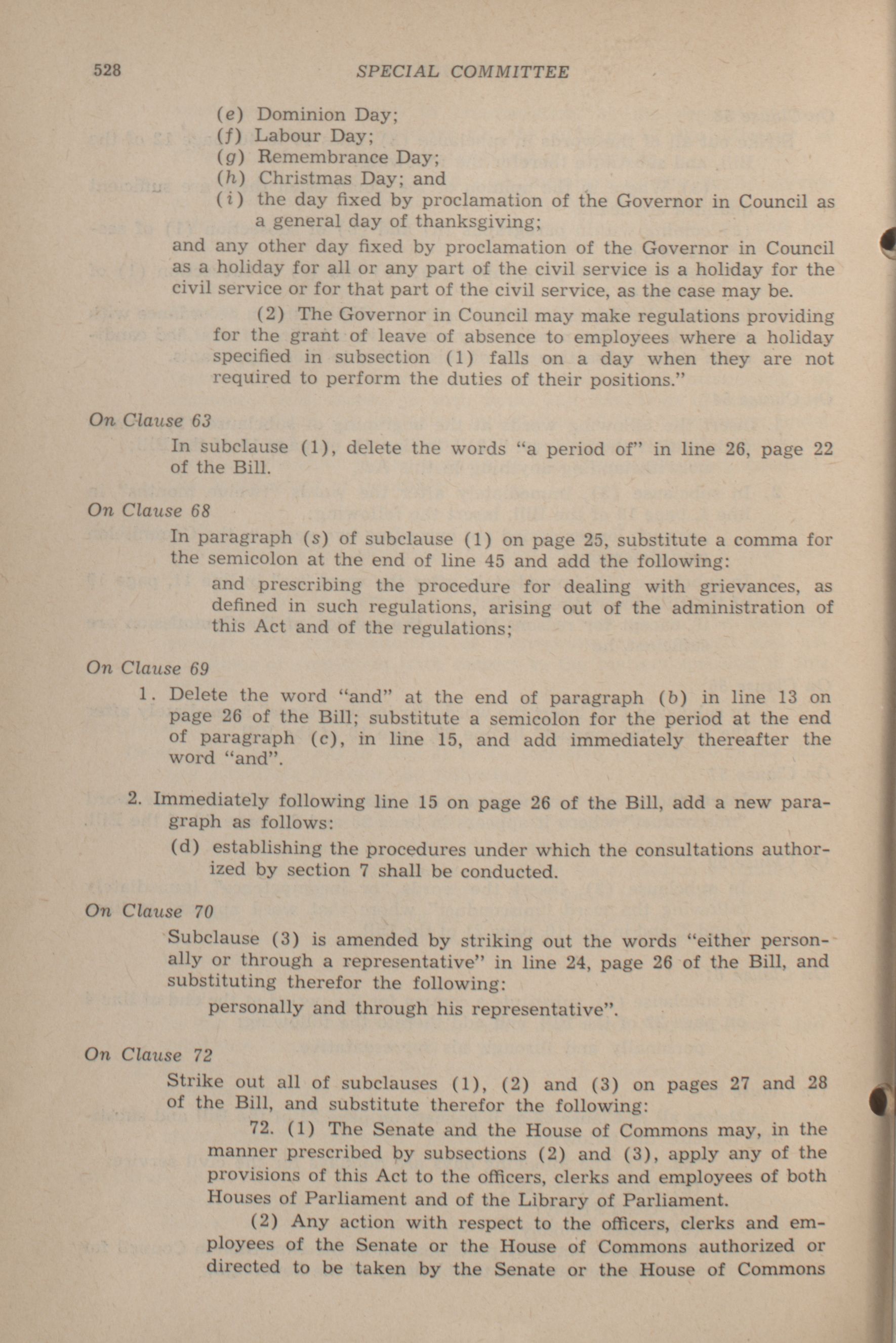 528 SPECIAL COMMITTEE

(e) Dominion Day;
(f) Labour Day;
(g) Remembrance Day;
(h) Christmas Day; and
(i) the day fixed by proclamation of the Governor in Council as a general day of thanksgiving;

and any other day fixed by proclamation of the Governor in Council as a holiday for all or any part of the civil service is a holiday for the civil service or for that part of the civil service, as the case may be.

(2) The Governor in Council may make regulations providing for the grant of leave of absence to employees where a holiday specified in subsection (1) falls on a day when they are not required to perform the duties of their positions."

On Clause 63

In subclause (1), delete the words "a period of" in line 26, page 22 of the Bill.

On Clause 68

In paragraph (s) of subclause (1) on page 25, substitute a comma for the semicolon at the end of line 45 and add the following:

and prescribing the procedure for dealing with grievances, as defined in such regulations, arising out of the administration of this Act and of the regulations;

On Clause 69

1. Delete the word "and" at the end of paragraph (b) in line 13 on page 26 of the Bill; substitute a semicolon for the period at the end of paragraph (c), in line 15, and add immediately thereafter the word "and".

2. Immediately following line 15 on page 26 of the Bill, add a new paragraph as follows:

(d) establishing the procedures under which the consultations authorized by section 7 shall be conducted.

On Clause 70

Subclause (3) is amended by striking out the words "either personally or through a representative" in line 24, page 26 of the Bill, and substituting therefor the following:

personally and through his representative".

On Clause 72

Strike out all of subclauses (1), (2) and (3) on pages 27 and 28 of the Bill, and substitute therefor the following:

72. (1) The Senate and the House of Commons may, in the manner prescribed by subsections (2) and (3), apply any of the provisions of this Act to the officers, clerks and employees of both Houses of Parliament and of the Library of Parliament.

(2) Any action with respect to the officers, clerks and employees of the Senate or the House of Commons authorized or directed to be taken by the Senate or the House of Commons